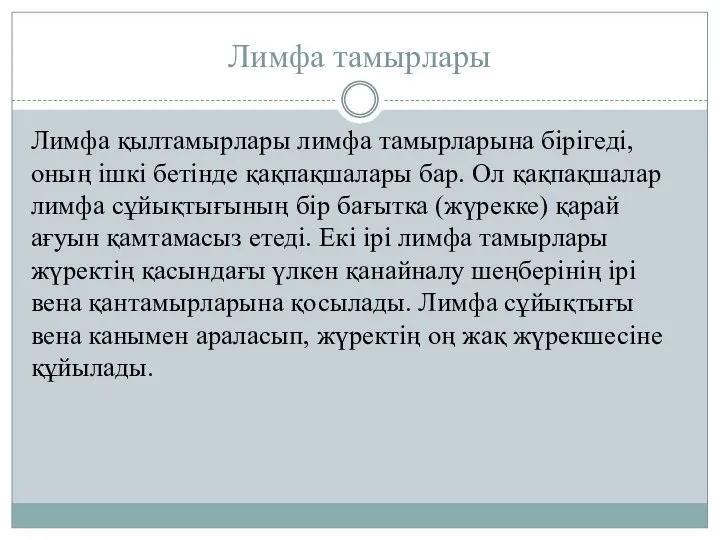 Лимфа тамырлары

Лимфа қылтамырлары лимфа тамырларына бірігеді, оның ішкі бетінде қақпақшалары бар. Ол қақпақшалар лимфа сұйықтығының бір бағытка (жүрекке) қарай ағуын қамтамасыз етеді. Екі ірі лимфа тамырлары жүректің қасындағы үлкен қанайналу шеңберінің ірі вена қантамырларына қосылады. Лимфа сұйықтығы вена канымен араласып, жүректің оң жақ жүрекшесіне құйылады.